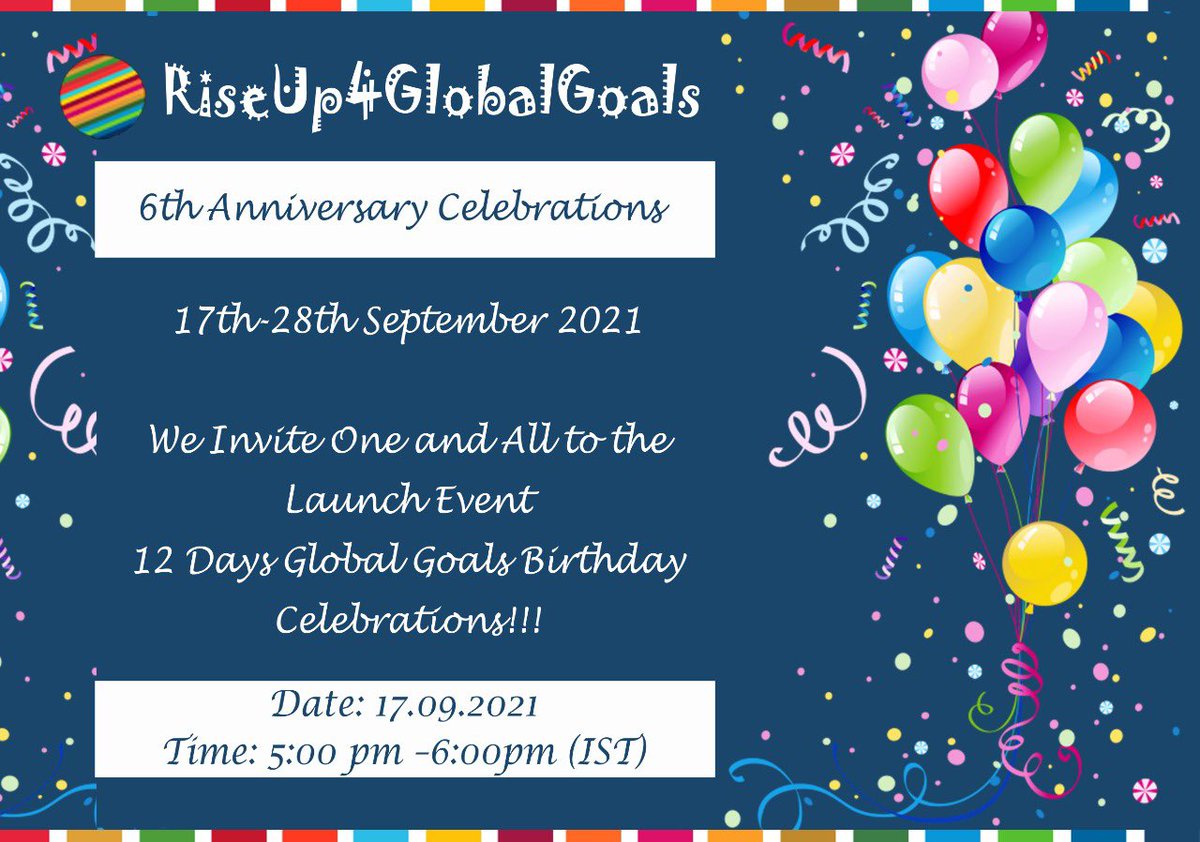 RiseUp4GlobalGoals

6th Anniversary Celebrations

17th-28th September 2021

We Invite One and All to the Launch Event
12 Days Global Goals Birthday Celebrations!!!

Date: 17.09.2021
Time: 5:00 pm -6:00pm (IST)